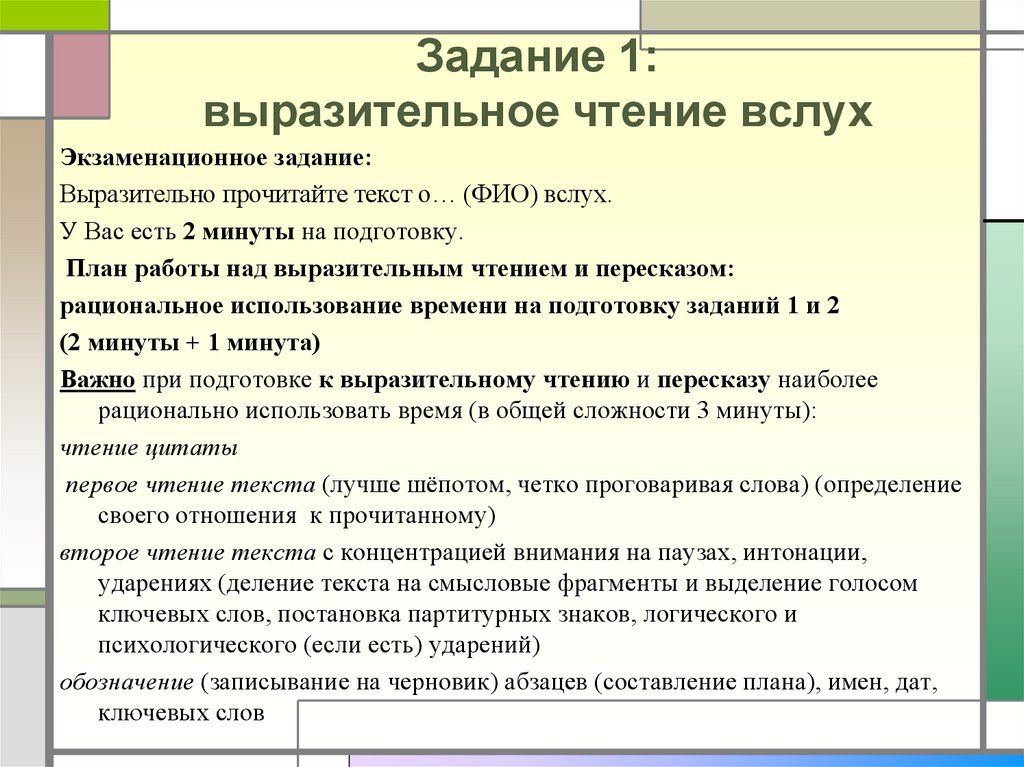 Задание 1:
выразительное чтение вслух

Экзаменационное задание:

Выразительно прочитайте текст о… (ФИО) вслух.

У Вас есть 2 минуты на подготовку.

План работы над выразительным чтением и пересказом:

рациональное использование времени на подготовку заданий 1 и 2

(2 минуты + 1 минута)

Важно при подготовке к выразительному чтению и пересказу наиболее рационально использовать время (в общей сложности 3 минуты):

чтение цитаты

первое чтение текста (лучше шёпотом, четко проговаривая слова) (определение своего отношения к прочитанному)

второе чтение текста с концентрацией внимания на паузах, интонации, ударениях (деление текста на смысловые фрагменты и выделение голосом ключевых слов, постановка партитурных знаков, логического и психологического (если есть) ударений)

обозначение (записывание на черновик) абзацев (составление плана), имен, дат, ключевых слов